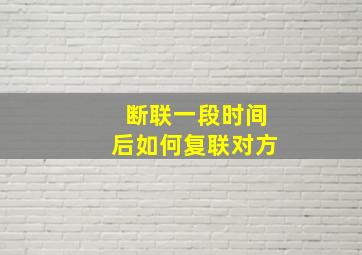 断联一段时间
后如何复联对方